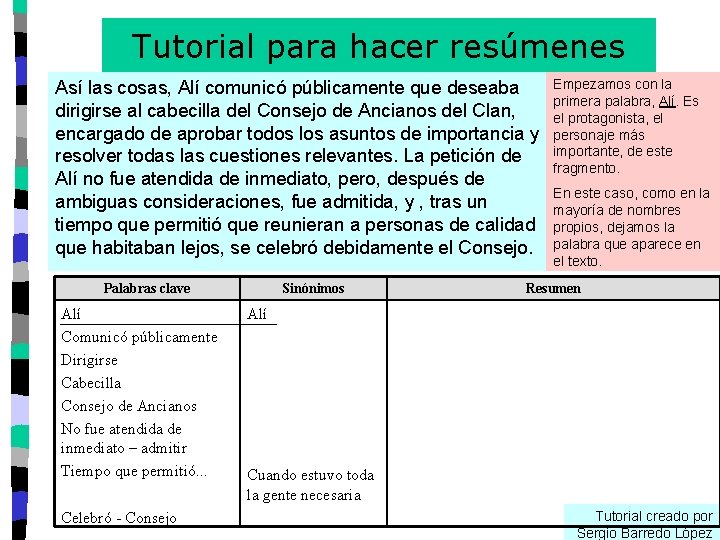 Tutorial para hacer resúmenes

Así las cosas, Alí comunicó públicamente que deseaba dirigirse al cabecilla del Consejo de Ancianos del Clan, encargado de aprobar todos los asuntos de importancia y resolver todas las cuestiones relevantes. La petición de Alí no fue atendida de inmediato, pero, después de ambiguas consideraciones, fue admitida, y , tras un tiempo que permitió que reunieran a personas de calidad que habitaban lejos, se celebró debidamente el Consejo.

Empezamos con la primera palabra, Alí. Es el protagonista, el personaje más importante, de este fragmento.

En este caso, como en la mayoría de nombres propios, dejamos la palabra que aparece en el texto.

| Palabras clave | Sinónimos | Resumen |
|---|---|---|
| Alí | Alí | |
| Comunicó públicamente | | |
| Dirigirse | | |
| Cabecilla | | |
| Consejo de Ancianos | | |
| No fue atendida de inmediato – admitir | | |
| Tiempo que permitió... | Cuando estuvo toda la gente necesaria | |
| Celebró - Consejo | | |

Tutorial creado por Sergio Barredo López